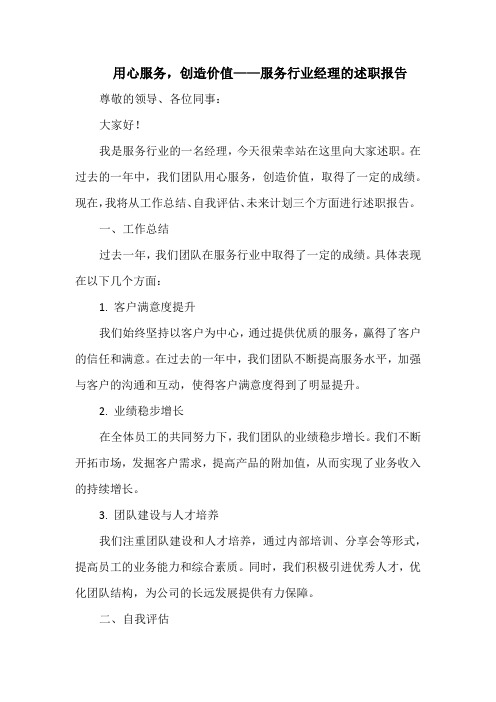 用心服务，创造价值——服务行业经理的述职报告

尊敬的领导、各位同事：

大家好！

我是服务行业的一名经理，今天很荣幸站在这里向大家述职。在过去的一年中，我们团队用心服务，创造价值，取得了一定的成绩。现在，我将从工作总结、自我评估、未来计划三个方面进行述职报告。

一、工作总结

过去一年，我们团队在服务行业中取得了一定的成绩。具体表现在以下几个方面：

1. 客户满意度提升

我们始终坚持以客户为中心，通过提供优质的服务，赢得了客户的信任和满意。在过去的一年中，我们团队不断提高服务水平，加强与客户的沟通和互动，使得客户满意度得到了明显提升。

2. 业绩稳步增长

在全体员工的共同努力下，我们团队的业绩稳步增长。我们不断开拓市场，发掘客户需求，提高产品的附加值，从而实现了业务收入的持续增长。

3. 团队建设与人才培养

我们注重团队建设和人才培养，通过内部培训、分享会等形式，提高员工的业务能力和综合素质。同时，我们积极引进优秀人才，优化团队结构，为公司的长远发展提供有力保障。

二、自我评估